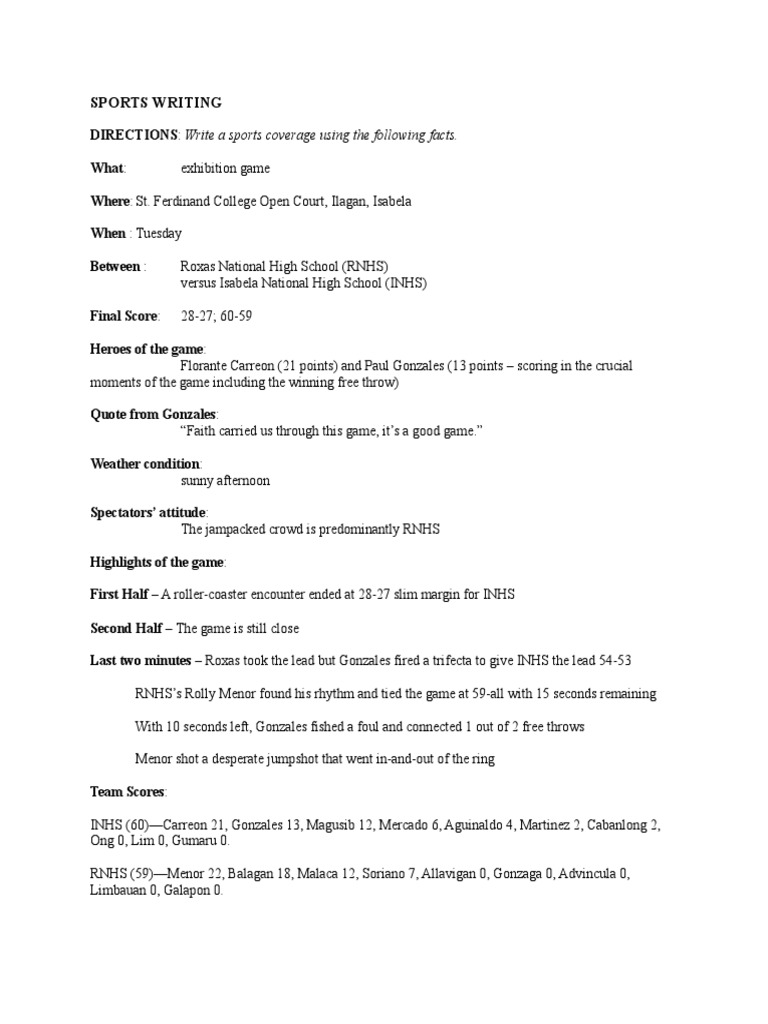 SPORTS WRITING

DIRECTIONS: Write a sports coverage using the following facts.

What: exhibition game

Where: St. Ferdinand College Open Court, Ilagan, Isabela

When : Tuesday

Between : Roxas National High School (RNHS) versus Isabela National High School (INHS)

Final Score: 28-27; 60-59

Heroes of the game:
Florante Carreon (21 points) and Paul Gonzales (13 points – scoring in the crucial moments of the game including the winning free throw)

Quote from Gonzales:
"Faith carried us through this game, it's a good game."

Weather condition:
sunny afternoon

Spectators' attitude:
The jampacked crowd is predominantly RNHS

Highlights of the game:

First Half – A roller-coaster encounter ended at 28-27 slim margin for INHS

Second Half – The game is still close

Last two minutes – Roxas took the lead but Gonzales fired a trifecta to give INHS the lead 54-53

RNHS's Rolly Menor found his rhythm and tied the game at 59-all with 15 seconds remaining

With 10 seconds left, Gonzales fished a foul and connected 1 out of 2 free throws

Menor shot a desperate jumpshot that went in-and-out of the ring

Team Scores:

INHS (60)—Carreon 21, Gonzales 13, Magusib 12, Mercado 6, Aguinaldo 4, Martinez 2, Cabanlong 2, Ong 0, Lim 0, Gumaru 0.

RNHS (59)—Menor 22, Balagan 18, Malaca 12, Soriano 7, Allavigan 0, Gonzaga 0, Advincula 0, Limbauan 0, Galapon 0.